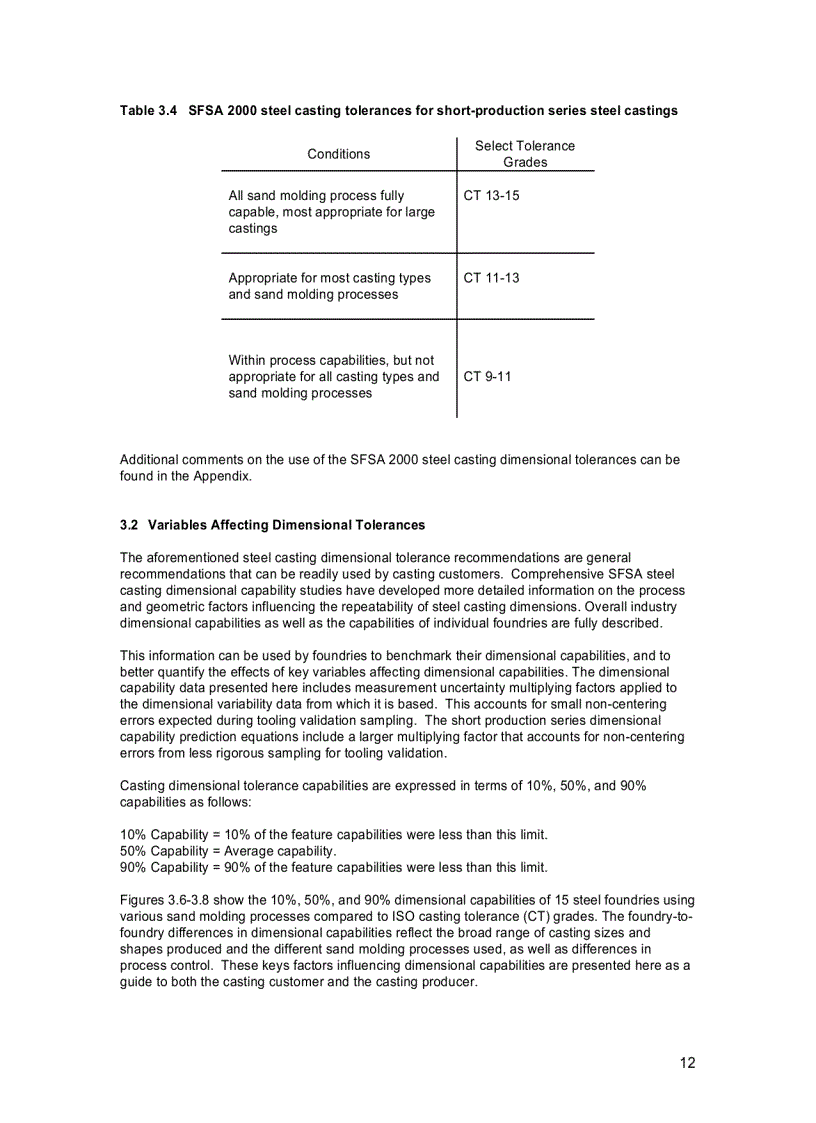 Table 3.4 SFSA 2000 steel casting tolerances for short-production series steel castings

| Conditions | Select Tolerance Grades |
|---|---|
| All sand molding process fully capable, most appropriate for large castings | CT 13-15 |
| Appropriate for most casting types and sand molding processes | CT 11-13 |
| Within process capabilities, but not appropriate for all casting types and sand molding processes | CT 9-11 |

Additional comments on the use of the SFSA 2000 steel casting dimensional tolerances can be found in the Appendix.

3.2 Variables Affecting Dimensional Tolerances

The aforementioned steel casting dimensional tolerance recommendations are general recommendations that can be readily used by casting customers. Comprehensive SFSA steel casting dimensional capability studies have developed more detailed information on the process and geometric factors influencing the repeatability of steel casting dimensions. Overall industry dimensional capabilities as well as the capabilities of individual foundries are fully described.

This information can be used by foundries to benchmark their dimensional capabilities, and to better quantify the effects of key variables affecting dimensional capabilities. The dimensional capability data presented here includes measurement uncertainty multiplying factors applied to the dimensional variability data from which it is based. This accounts for small non-centering errors expected during tooling validation sampling. The short production series dimensional capability prediction equations include a larger multiplying factor that accounts for non-centering errors from less rigorous sampling for tooling validation.

Casting dimensional tolerance capabilities are expressed in terms of 10%, 50%, and 90% capabilities as follows:

10% Capability = 10% of the feature capabilities were less than this limit.
50% Capability = Average capability.
90% Capability = 90% of the feature capabilities were less than this limit.

Figures 3.6-3.8 show the 10%, 50%, and 90% dimensional capabilities of 15 steel foundries using various sand molding processes compared to ISO casting tolerance (CT) grades. The foundry-to-foundry differences in dimensional capabilities reflect the broad range of casting sizes and shapes produced and the different sand molding processes used, as well as differences in process control. These keys factors influencing dimensional capabilities are presented here as a guide to both the casting customer and the casting producer.

12